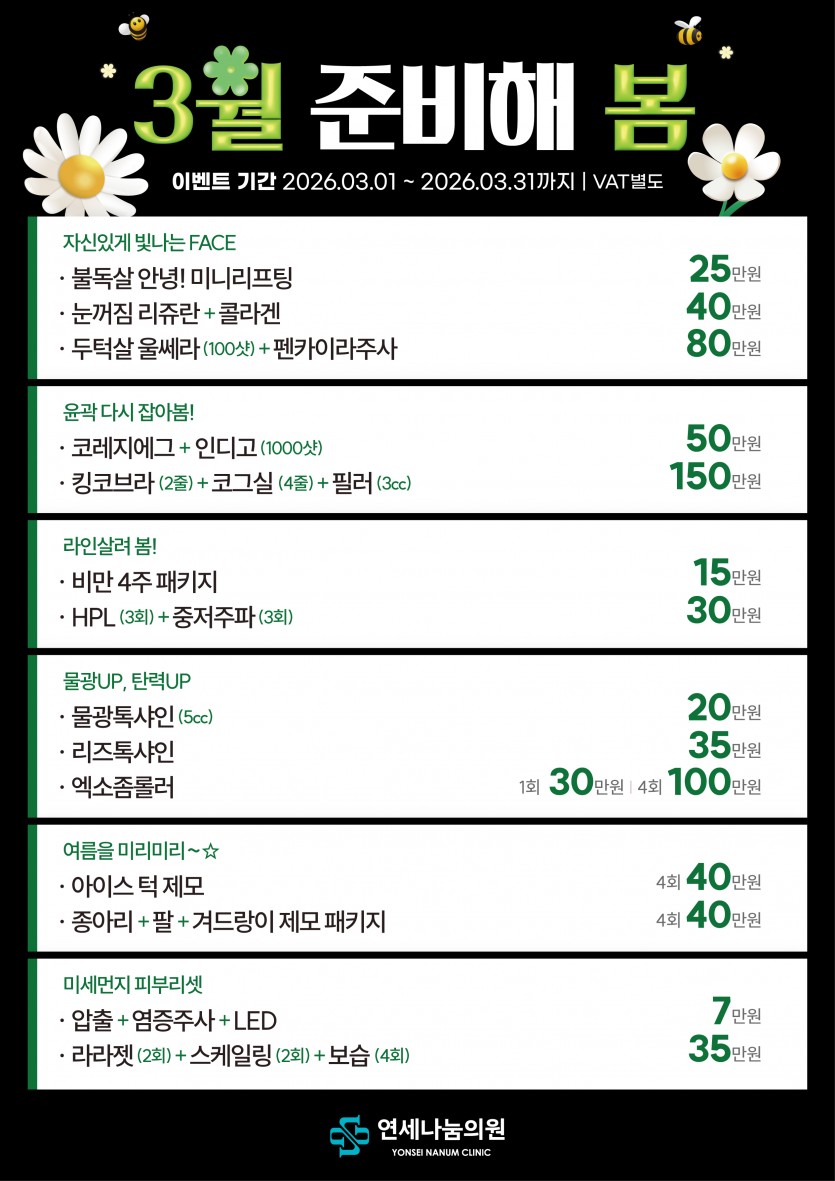 3월 준비해 봄

이벤트 기간 2026.03.01 ~ 2026.03.31까지 | VAT별도

자신있게 빛나는 FACE
· 불독살 안녕! 미니리프팅 25만원
· 눈꺼짐 리쥬란 + 콜라겐 40만원
· 두턱살 울쎄라 (100샷) + 펜카이라주사 80만원

윤곽 다시 잡아봄!
· 코레지에그 + 인디고 (1000샷) 50만원
· 킹코브라 (2줄) + 코그실 (4줄) + 필러 (3cc) 150만원

라인살려 봄!
· 비만 4주 패키지 15만원
· HPL (3회) + 중저주파 (3회) 30만원

물광UP, 탄력UP
· 물광톡샤인 (5cc) 20만원
· 리즈톡샤인 35만원
· 엑소좀롤러 1회 30만원 | 4회 100만원

여름을 미리미리~☆
· 아이스 턱 제모 4회 40만원
· 종아리 + 팔 + 겨드랑이 제모 패키지 4회 40만원

미세먼지 피부리셋
· 압출 + 염증주사 + LED 7만원
· 라라젯 (2회) + 스케일링 (2회) + 보습 (4회) 35만원

연세나눔의원
YONSEI NANUM CLINIC